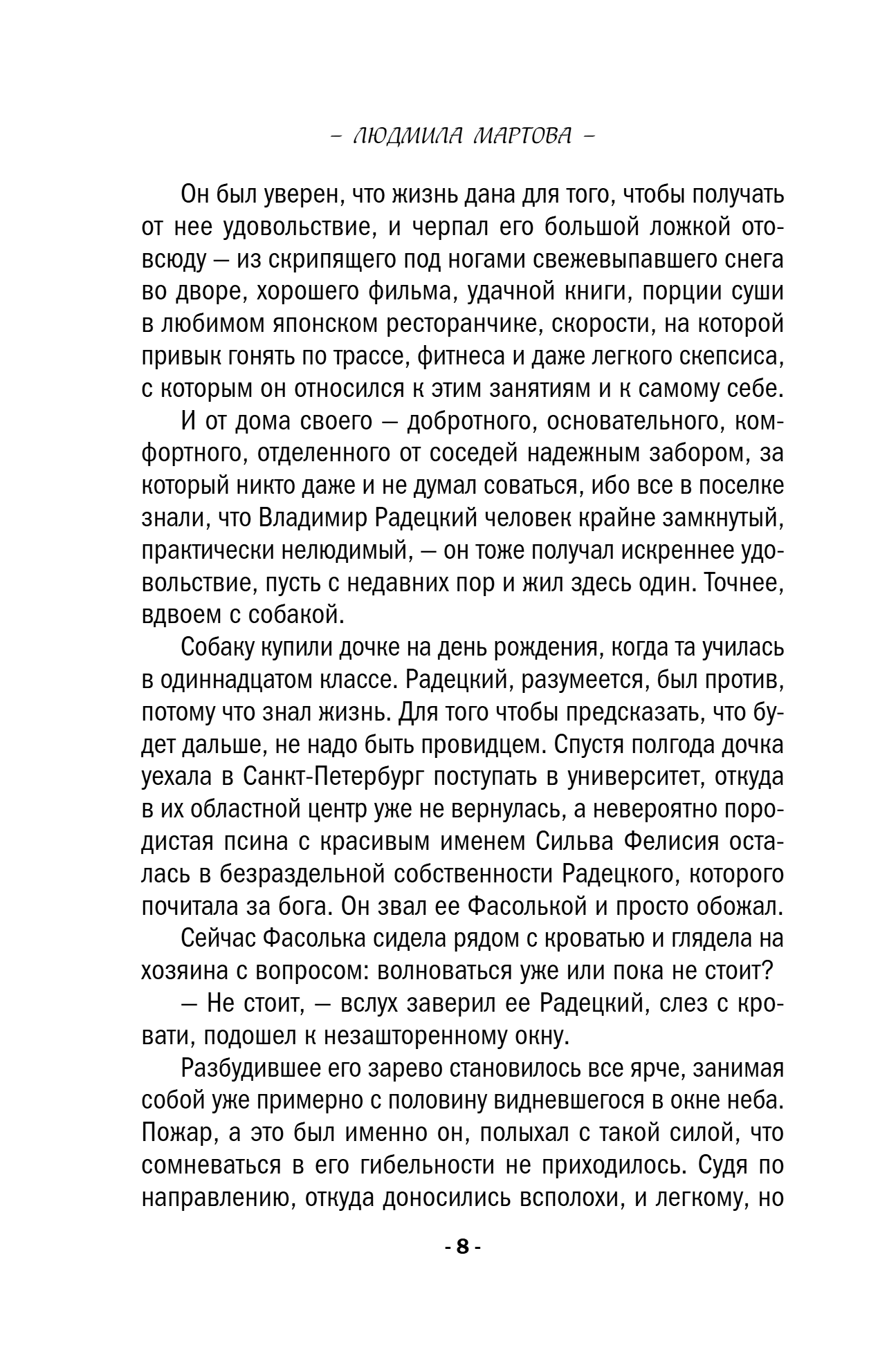 – ЛЮДМИЛА МАРТОВА –

Он был уверен, что жизнь дана для того, чтобы получать от нее удовольствие, и черпал его большой ложкой отовсюду — из скрипящего под ногами свежевыпавшего снега во дворе, хорошего фильма, удачной книги, порции суши в любимом японском ресторанчике, скорости, на которой привык гонять по трассе, фитнеса и даже легкого скепсиса, с которым он относился к этим занятиям и к самому себе.

И от дома своего — добротного, основательного, комфортного, отделенного от соседей надежным забором, за который никто даже и не думал соваться, ибо все в поселке знали, что Владимир Радецкий человек крайне замкнутый, практически нелюдимый, — он тоже получал искреннее удовольствие, пусть с недавних пор и жил здесь один. Точнее, вдвоем с собакой.

Собаку купили дочке на день рождения, когда та училась в одиннадцатом классе. Радецкий, разумеется, был против, потому что знал жизнь. Для того чтобы предсказать, что будет дальше, не надо быть провидцем. Спустя полгода дочка уехала в Санкт-Петербург поступать в университет, откуда в их областной центр уже не вернулась, а невероятно породистая псина с красивым именем Сильва Фелисия осталась в безраздельной собственности Радецкого, которого почитала за бога. Он звал ее Фасолькой и просто обожал.

Сейчас Фасолька сидела рядом с кроватью и глядела на хозяина с вопросом: волноваться уже или пока не стоит?

— Не стоит, — вслух заверил ее Радецкий, слез с кровати, подошел к незашторенному окну.

Разбудившее его зарево становилось все ярче, занимая собой уже примерно с половину видневшегося в окне неба. Пожар, а это был именно он, полыхал с такой силой, что сомневаться в его гибельности не приходилось. Судя по направлению, откуда доносились всполохи, и легкому, но

- 8 -